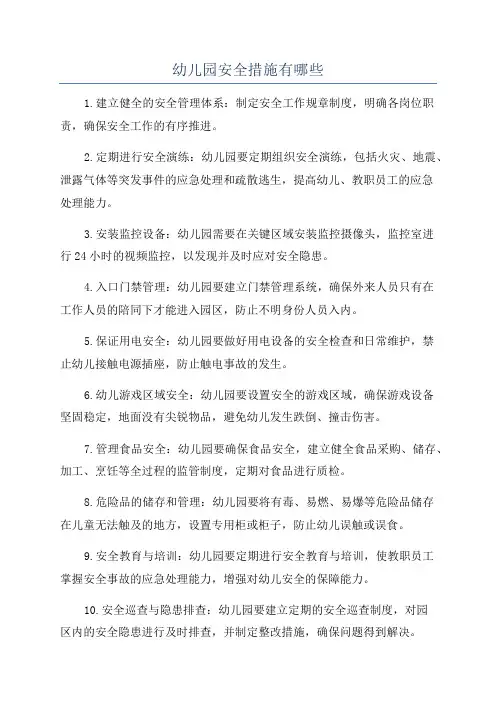 幼儿园安全措施有哪些

1.建立健全的安全管理体系：制定安全工作规章制度，明确各岗位职责，确保安全工作的有序推进。

2.定期进行安全演练：幼儿园要定期组织安全演练，包括火灾、地震、泄露气体等突发事件的应急处理和疏散逃生，提高幼儿、教职员工的应急处理能力。

3.安装监控设备：幼儿园需要在关键区域安装监控摄像头，监控室进行24小时的视频监控，以发现并及时应对安全隐患。

4.入口门禁管理：幼儿园要建立门禁管理系统，确保外来人员只有在工作人员的陪同下才能进入园区，防止不明身份人员入内。

5.保证用电安全：幼儿园要做好用电设备的安全检查和日常维护，禁止幼儿接触电源插座，防止触电事故的发生。

6.幼儿游戏区域安全：幼儿园要设置安全的游戏区域，确保游戏设备坚固稳定，地面没有尖锐物品，避免幼儿发生跌倒、撞击伤害。

7.管理食品安全：幼儿园要确保食品安全，建立健全食品采购、储存、加工、烹饪等全过程的监管制度，定期对食品进行质检。

8.危险品的储存和管理：幼儿园要将有毒、易燃、易爆等危险品储存在儿童无法触及的地方，设置专用柜或柜子，防止幼儿误触或误食。

9.安全教育与培训：幼儿园要定期进行安全教育与培训，使教职员工掌握安全事故的应急处理能力，增强对幼儿安全的保障能力。

10.安全巡查与隐患排查：幼儿园要建立定期的安全巡查制度，对园区内的安全隐患进行及时排查，并制定整改措施，确保问题得到解决。